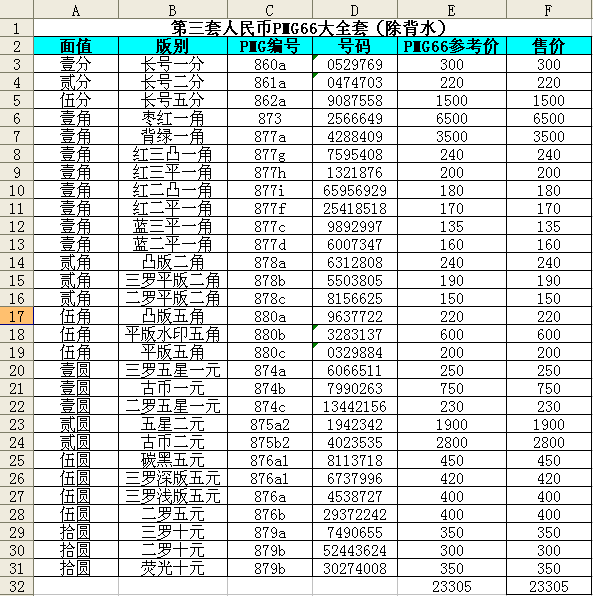 |   | A | B | C | D | E | F |
|---|---|---|---|---|---|---|
| 1 | 第三套人民币PMG66大全套（除背水） | | | | | |
| 2 | 面值 | 版别 | PMG编号 | 号码 | PMG66参考价 | 售价 |
| 3 | 壹分 | 长号一分 | 860a | 0529769 | 300 | 300 |
| 4 | 贰分 | 长号二分 | 861a | 0474703 | 220 | 220 |
| 5 | 伍分 | 长号五分 | 862a | 9087558 | 1500 | 1500 |
| 6 | 壹角 | 枣红一角 | 873 | 2566649 | 6500 | 6500 |
| 7 | 壹角 | 背绿一角 | 877a | 4288409 | 3500 | 3500 |
| 8 | 壹角 | 红三凸一角 | 877g | 7595408 | 240 | 240 |
| 9 | 壹角 | 红三平一角 | 877h | 1321876 | 200 | 200 |
| 10 | 壹角 | 红二凸一角 | 877i | 65956929 | 180 | 180 |
| 11 | 壹角 | 红二平一角 | 877f | 25418518 | 170 | 170 |
| 12 | 壹角 | 蓝三平一角 | 877c | 9892997 | 135 | 135 |
| 13 | 壹角 | 蓝二平一角 | 877d | 6007347 | 160 | 160 |
| 14 | 贰角 | 凸版二角 | 878a | 6312808 | 240 | 240 |
| 15 | 贰角 | 三罗平版二角 | 878b | 5503805 | 190 | 190 |
| 16 | 贰角 | 二罗平版二角 | 878c | 8156625 | 150 | 150 |
| 17 | 伍角 | 凸版五角 | 880a | 9637722 | 220 | 220 |
| 18 | 伍角 | 平版水印五角 | 880b | 3283137 | 600 | 600 |
| 19 | 伍角 | 平版五角 | 880c | 0329884 | 200 | 200 |
| 20 | 壹圆 | 三罗五星一元 | 874a | 6066511 | 250 | 250 |
| 21 | 壹圆 | 古币一元 | 874b | 7990263 | 750 | 750 |
| 22 | 壹圆 | 二罗五星一元 | 874c | 13442156 | 230 | 230 |
| 23 | 贰圆 | 五星二元 | 875a2 | 1942342 | 1900 | 1900 |
| 24 | 贰圆 | 古币二元 | 875b2 | 4023535 | 2800 | 2800 |
| 25 | 伍圆 | 碳黑五元 | 876a1 | 8113718 | 450 | 450 |
| 26 | 伍圆 | 三罗深版五元 | 876a1 | 6737996 | 420 | 420 |
| 27 | 伍圆 | 三罗浅版五元 | 876a | 4538727 | 400 | 400 |
| 28 | 伍圆 | 二罗五元 | 876b | 29372242 | 400 | 400 |
| 29 | 拾圆 | 三罗十元 | 879a | 7490655 | 350 | 350 |
| 30 | 拾圆 | 二罗十元 | 879b | 52443624 | 300 | 300 |
| 31 | 拾圆 | 荧光十元 | 879b | 30274008 | 350 | 350 |
| 32 | | | | | 23305 | 23305 |